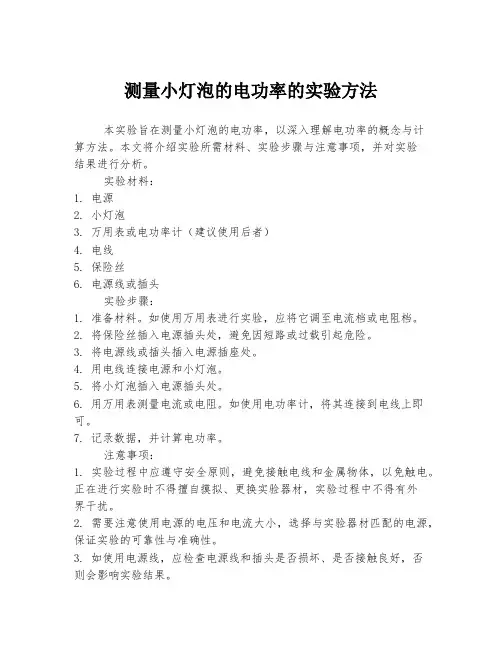 测量小灯泡的电功率的实验方法

本实验旨在测量小灯泡的电功率，以深入理解电功率的概念与计算方法。本文将介绍实验所需材料、实验步骤与注意事项，并对实验结果进行分析。

实验材料：
1. 电源
2. 小灯泡
3. 万用表或电功率计（建议使用后者）
4. 电线
5. 保险丝
6. 电源线或插头

实验步骤：
1. 准备材料。如使用万用表进行实验，应将它调至电流档或电阻档。
2. 将保险丝插入电源插头处，避免因短路或过载引起危险。
3. 将电源线或插头插入电源插座处。
4. 用电线连接电源和小灯泡。
5. 将小灯泡插入电源插头处。
6. 用万用表测量电流或电阻。如使用电功率计，将其连接到电线上即可。
7. 记录数据，并计算电功率。

注意事项：
1. 实验过程中应遵守安全原则，避免接触电线和金属物体，以免触电。正在进行实验时不得擅自摸拟、更换实验器材，实验过程中不得有外界干扰。
2. 需要注意使用电源的电压和电流大小，选择与实验器材匹配的电源，保证实验的可靠性与准确性。
3. 如使用电源线，应检查电源线和插头是否损坏、是否接触良好，否则会影响实验结果。